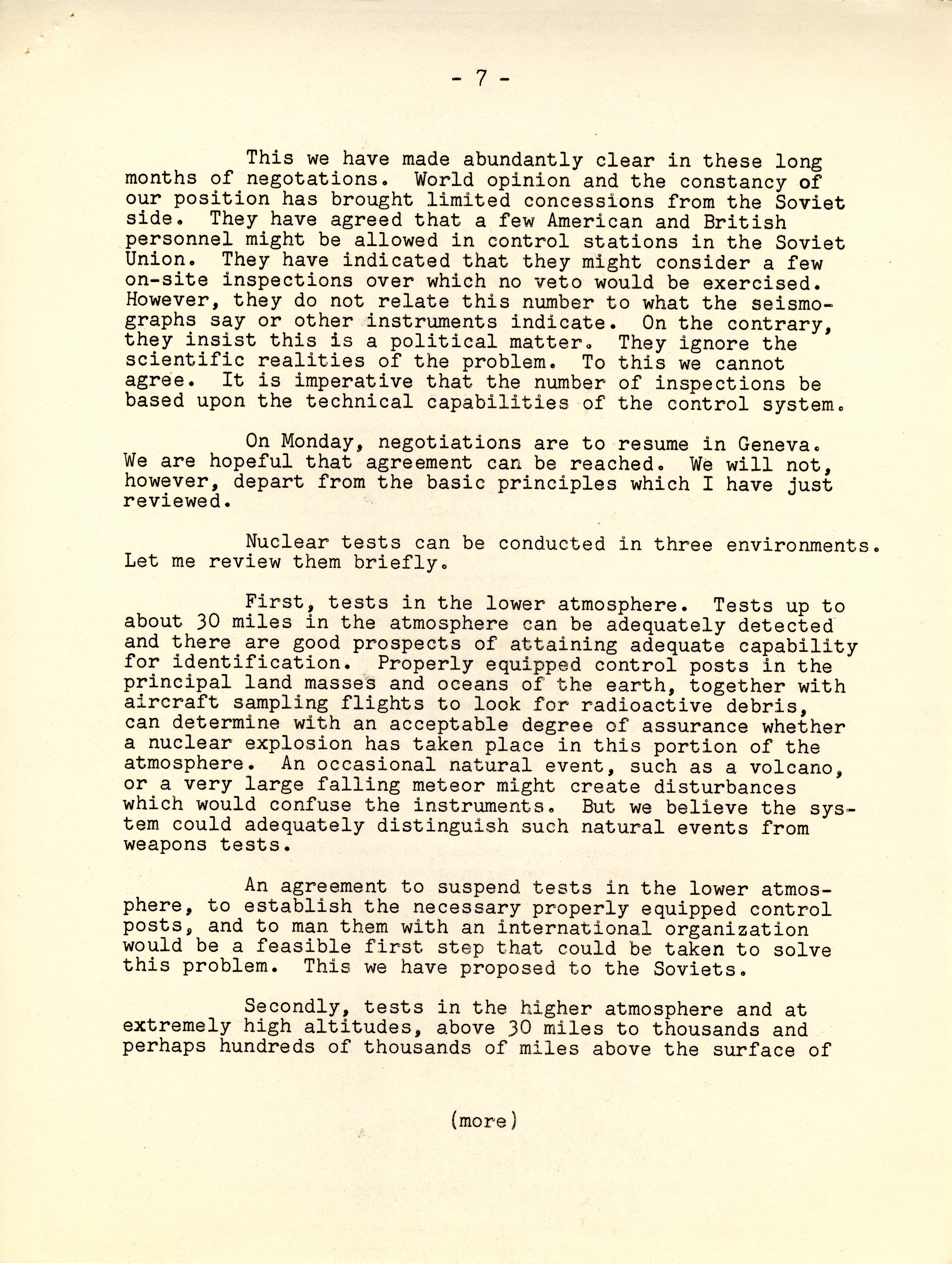 - 7 -

This we have made abundantly clear in these long months of negotations. World opinion and the constancy of our position has brought limited concessions from the Soviet side. They have agreed that a few American and British personnel might be allowed in control stations in the Soviet Union. They have indicated that they might consider a few on-site inspections over which no veto would be exercised. However, they do not relate this number to what the seismographs say or other instruments indicate. On the contrary, they insist this is a political matter. They ignore the scientific realities of the problem. To this we cannot agree. It is imperative that the number of inspections be based upon the technical capabilities of the control system.

On Monday, negotiations are to resume in Geneva. We are hopeful that agreement can be reached. We will not, however, depart from the basic principles which I have just reviewed.

Nuclear tests can be conducted in three environments. Let me review them briefly.

First, tests in the lower atmosphere. Tests up to about 30 miles in the atmosphere can be adequately detected and there are good prospects of attaining adequate capability for identification. Properly equipped control posts in the principal land masses and oceans of the earth, together with aircraft sampling flights to look for radioactive debris, can determine with an acceptable degree of assurance whether a nuclear explosion has taken place in this portion of the atmosphere. An occasional natural event, such as a volcano, or a very large falling meteor might create disturbances which would confuse the instruments. But we believe the system could adequately distinguish such natural events from weapons tests.

An agreement to suspend tests in the lower atmosphere, to establish the necessary properly equipped control posts, and to man them with an international organization would be a feasible first step that could be taken to solve this problem. This we have proposed to the Soviets.

Secondly, tests in the higher atmosphere and at extremely high altitudes, above 30 miles to thousands and perhaps hundreds of thousands of miles above the surface of

(more)